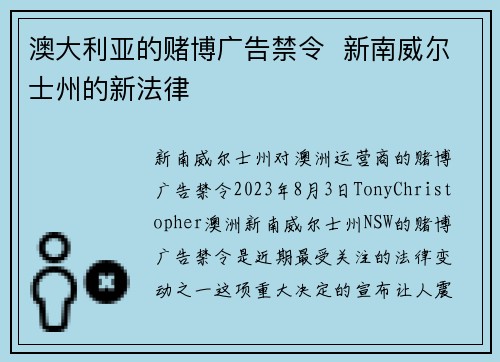 澳大利亚的赌博广告禁令 新南威尔士州的新法律

新南威尔士州对澳洲运营商的赌博广告禁令2023年8月3日TonyChristopher澳洲新南威尔士州NSW的赌博广告禁令是近期最受关注的法律变动之一这项重大决定的宣布让人震